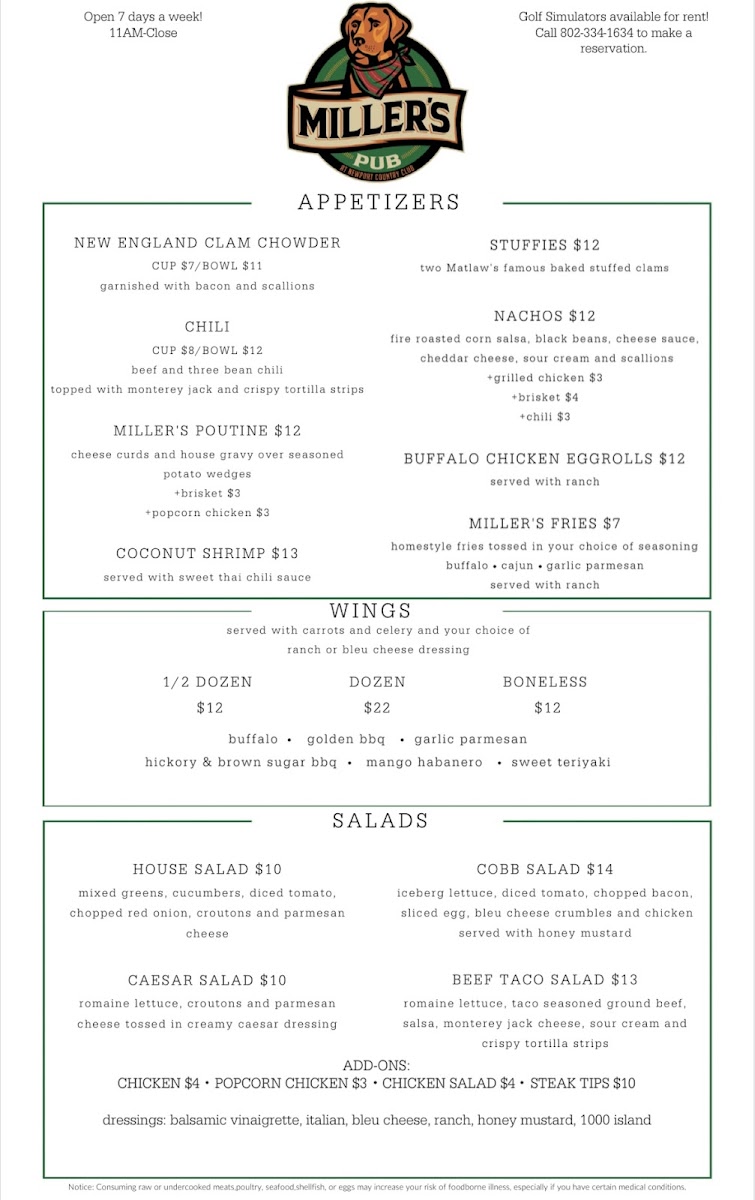 Open 7 days a week!
11AM-Close

MILLER'S PUB
AT NEWPORT COUNTRY CLUB

Golf Simulators available for rent! Call 802-334-1634 to make a reservation.

APPETIZERS

NEW ENGLAND CLAM CHOWDER
CUP $7/BOWL $11
garnished with bacon and scallions

CHILI
CUP $8/BOWL $12
beef and three bean chili
topped with monterey jack and crispy tortilla strips

MILLER'S POUTINE $12
cheese curds and house gravy over seasoned potato wedges
+brisket $3
+popcorn chicken $3

COCONUT SHRIMP $13
served with sweet thai chili sauce

STUFFIES $12
two Matlaw's famous baked stuffed clams

NACHOS $12
fire roasted corn salsa, black beans, cheese sauce, cheddar cheese, sour cream and scallions
+grilled chicken $3
+brisket $4
+chili $3

BUFFALO CHICKEN EGGROLLS $12
served with ranch

MILLER'S FRIES $7
homestyle fries tossed in your choice of seasoning
buffalo • cajun • garlic parmesan
served with ranch

WINGS
served with carrots and celery and your choice of ranch or bleu cheese dressing

| 1/2 DOZEN | DOZEN | BONELESS |
|---|---|---|
| $12 | $22 | $12 |

buffalo • golden bbq • garlic parmesan
hickory & brown sugar bbq • mango habanero • sweet teriyaki

SALADS

HOUSE SALAD $10
mixed greens, cucumbers, diced tomato, chopped red onion, croutons and parmesan cheese

CAESAR SALAD $10
romaine lettuce, croutons and parmesan cheese tossed in creamy caesar dressing

COBB SALAD $14
iceberg lettuce, diced tomato, chopped bacon, sliced egg, bleu cheese crumbles and chicken served with honey mustard

BEEF TACO SALAD $13
romaine lettuce, taco seasoned ground beef, salsa, monterey jack cheese, sour cream and crispy tortilla strips

ADD-ONS:
CHICKEN $4 • POPCORN CHICKEN $3 • CHICKEN SALAD $4 • STEAK TIPS $10

dressings: balsamic vinaigrette, italian, bleu cheese, ranch, honey mustard, 1000 island

Notice: Consuming raw or undercooked meats,poultry, seafood,shellfish, or eggs may increase your risk of foodborne illness, especially if you have certain medical conditions.